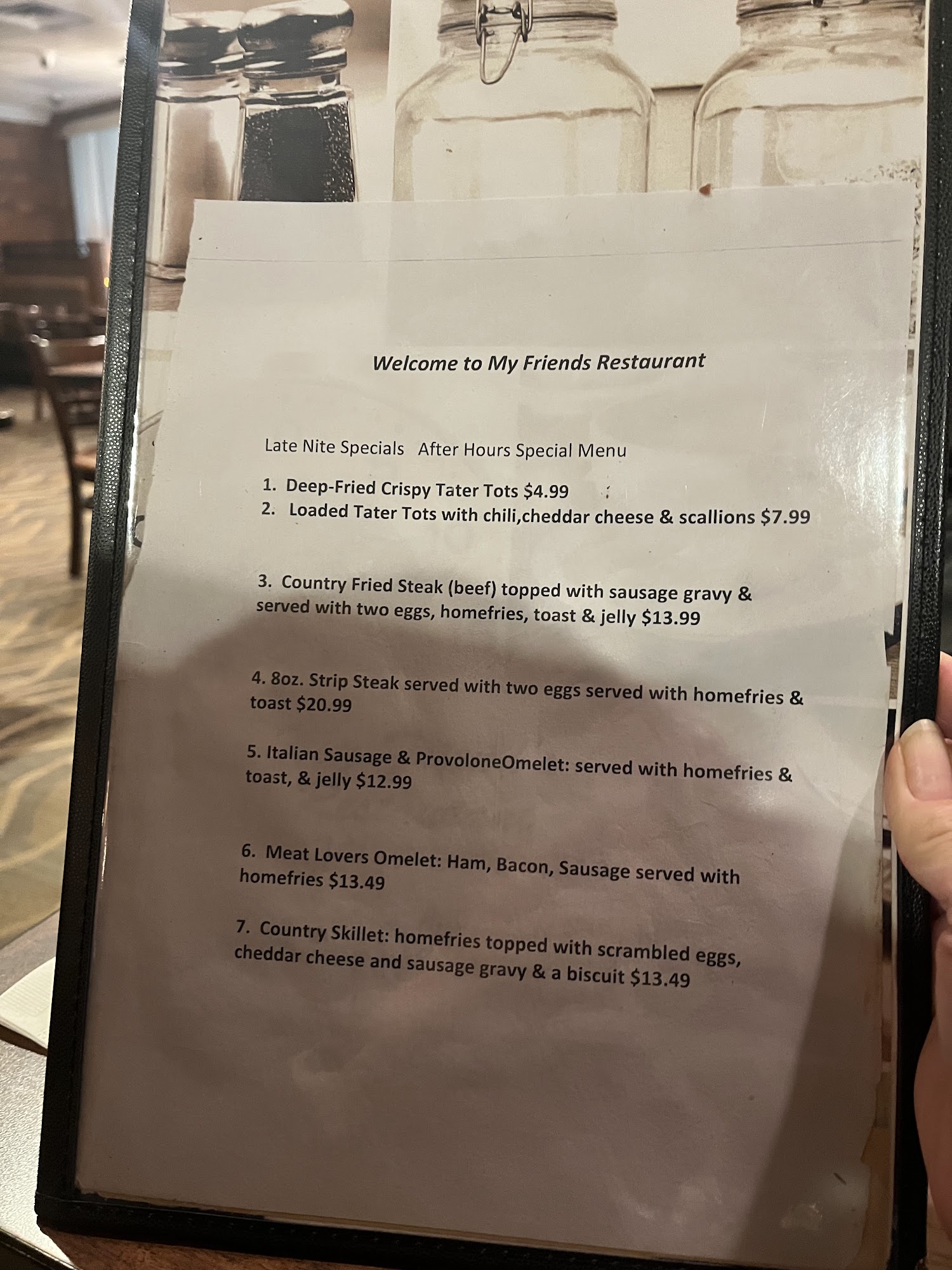 Welcome to My Friends Restaurant

Late Nite Specials   After Hours Special Menu

1. Deep-Fried Crispy Tater Tots $4.99
2. Loaded Tater Tots with chili,cheddar cheese & scallions $7.99

3. Country Fried Steak (beef) topped with sausage gravy & served with two eggs, homefries, toast & jelly $13.99

4. 8oz. Strip Steak served with two eggs served with homefries & toast $20.99

5. Italian Sausage & ProvoloneOmelet: served with homefries & toast, & jelly $12.99

6. Meat Lovers Omelet: Ham, Bacon, Sausage served with homefries $13.49

7. Country Skillet: homefries topped with scrambled eggs, cheddar cheese and sausage gravy & a biscuit $13.49